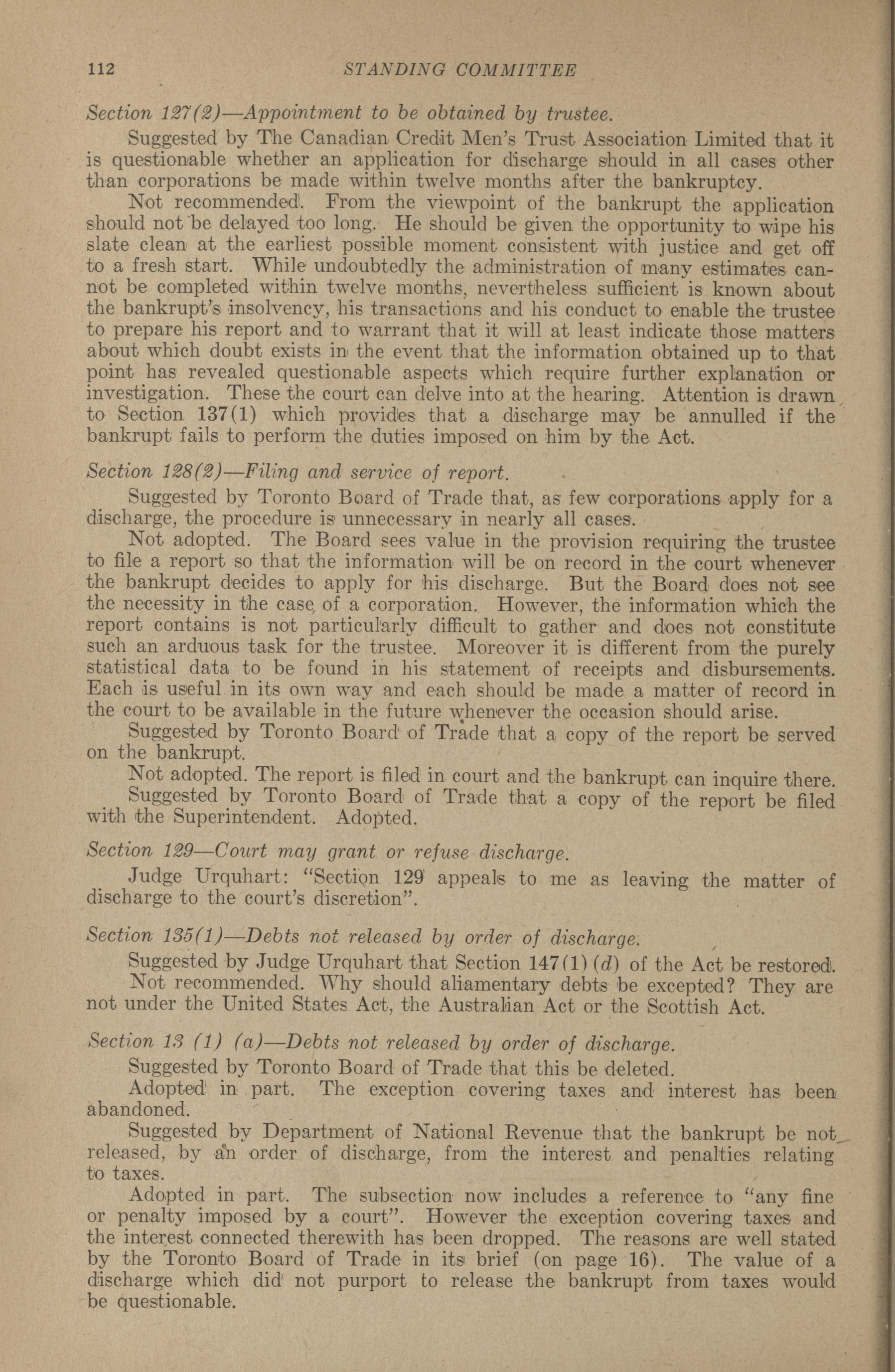 112 STANDING COMMITTEE

Section 127(2)—Appointment to be obtained by trustee.

Suggested by The Canadian Credit Men's Trust Association Limited that it is questionable whether an application for discharge should in all cases other than corporations be made within twelve months after the bankruptcy.

Not recommended. From the viewpoint of the bankrupt the application should not be delayed too long. He should be given the opportunity to wipe his slate clean at the earliest possible moment consistent with justice and get off to a fresh start. While undoubtedly the administration of many estimates cannot be completed within twelve months, nevertheless sufficient is known about the bankrupt's insolvency, his transactions and his conduct to enable the trustee to prepare his report and to warrant that it will at least indicate those matters about which doubt exists in the event that the information obtained up to that point has revealed questionable aspects which require further explanation or investigation. These the court can delve into at the hearing. Attention is drawn to Section 137(1) which provides that a discharge may be annulled if the bankrupt fails to perform the duties imposed on him by the Act.

Section 128(2)—Filing and service of report.

Suggested by Toronto Board of Trade that, as few corporations apply for a discharge, the procedure is unnecessary in nearly all cases.

Not adopted. The Board sees value in the provision requiring the trustee to file a report so that the information will be on record in the court whenever the bankrupt decides to apply for his discharge. But the Board does not see the necessity in the case of a corporation. However, the information which the report contains is not particularly difficult to gather and does not constitute such an arduous task for the trustee. Moreover it is different from the purely statistical data to be found in his statement of receipts and disbursements. Each is useful in its own way and each should be made a matter of record in the court to be available in the future whenever the occasion should arise.

Suggested by Toronto Board of Trade that a copy of the report be served on the bankrupt.

Not adopted. The report is filed in court and the bankrupt can inquire there.

Suggested by Toronto Board of Trade that a copy of the report be filed with the Superintendent. Adopted.

Section 129—Court may grant or refuse discharge.

Judge Urquhart: "Section 129 appeals to me as leaving the matter of discharge to the court's discretion".

Section 135(1)—Debts not released by order of discharge.

Suggested by Judge Urquhart that Section 147(1) (d) of the Act be restored.

Not recommended. Why should aliamentary debts be excepted? They are not under the United States Act, the Australian Act or the Scottish Act.

Section 13 (1) (a)—Debts not released by order of discharge.

Suggested by Toronto Board of Trade that this be deleted.

Adopted in part. The exception covering taxes and interest has been abandoned.

Suggested by Department of National Revenue that the bankrupt be not released, by an order of discharge, from the interest and penalties relating to taxes.

Adopted in part. The subsection now includes a reference to "any fine or penalty imposed by a court". However the exception covering taxes and the interest connected therewith has been dropped. The reasons are well stated by the Toronto Board of Trade in its brief (on page 16). The value of a discharge which did not purport to release the bankrupt from taxes would be questionable.